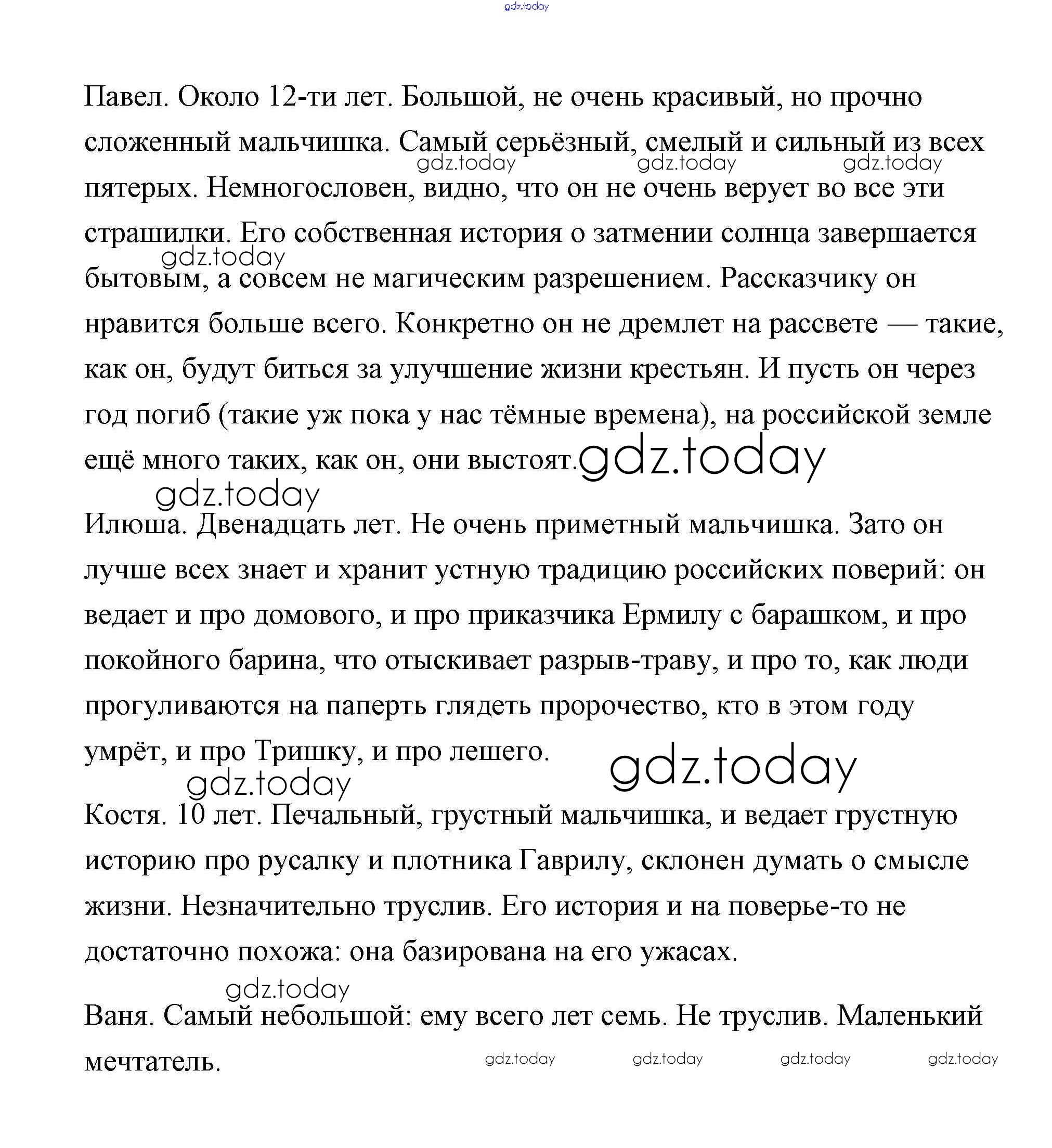 gdz.today

Павел. Около 12-ти лет. Большой, не очень красивый, но прочно сложенный мальчишка. Самый серьёзный, смелый и сильный из всех пятерых. Немногословен, видно, что он не очень верует во все эти страшилки. Его собственная история о затмении солнца завершается бытовым, а совсем не магическим разрешением. Рассказчику он нравится больше всего. Конкретно он не дремлет на рассвете — такие, как он, будут биться за улучшение жизни крестьян. И пусть он через год погиб (такие уж пока у нас тёмные времена), на российской земле ещё много таких, как он, они выстоят.

gdz.today gdz.today gdz.today gdz.today gdz.today gdz.today

Илюша. Двенадцать лет. Не очень приметный мальчишка. Зато он лучше всех знает и хранит устную традицию российских поверий: он ведает и про домового, и про приказчика Ермилу с барашком, и про покойного барина, что отыскивает разрыв-траву, и про то, как люди прогуливаются на паперть глядеть пророчество, кто в этом году умрёт, и про Тришку, и про лешего.

gdz.today gdz.today

Костя. 10 лет. Печальный, грустный мальчишка, и ведает грустную историю про русалку и плотника Гаврилу, склонен думать о смысле жизни. Незначительно труслив. Его история и на поверье-то не достаточно похожа: она базирована на его ужасах.

gdz.today

Ваня. Самый небольшой: ему всего лет семь. Не труслив. Маленький мечтатель.

gdz.today gdz.today gdz.today gdz.today